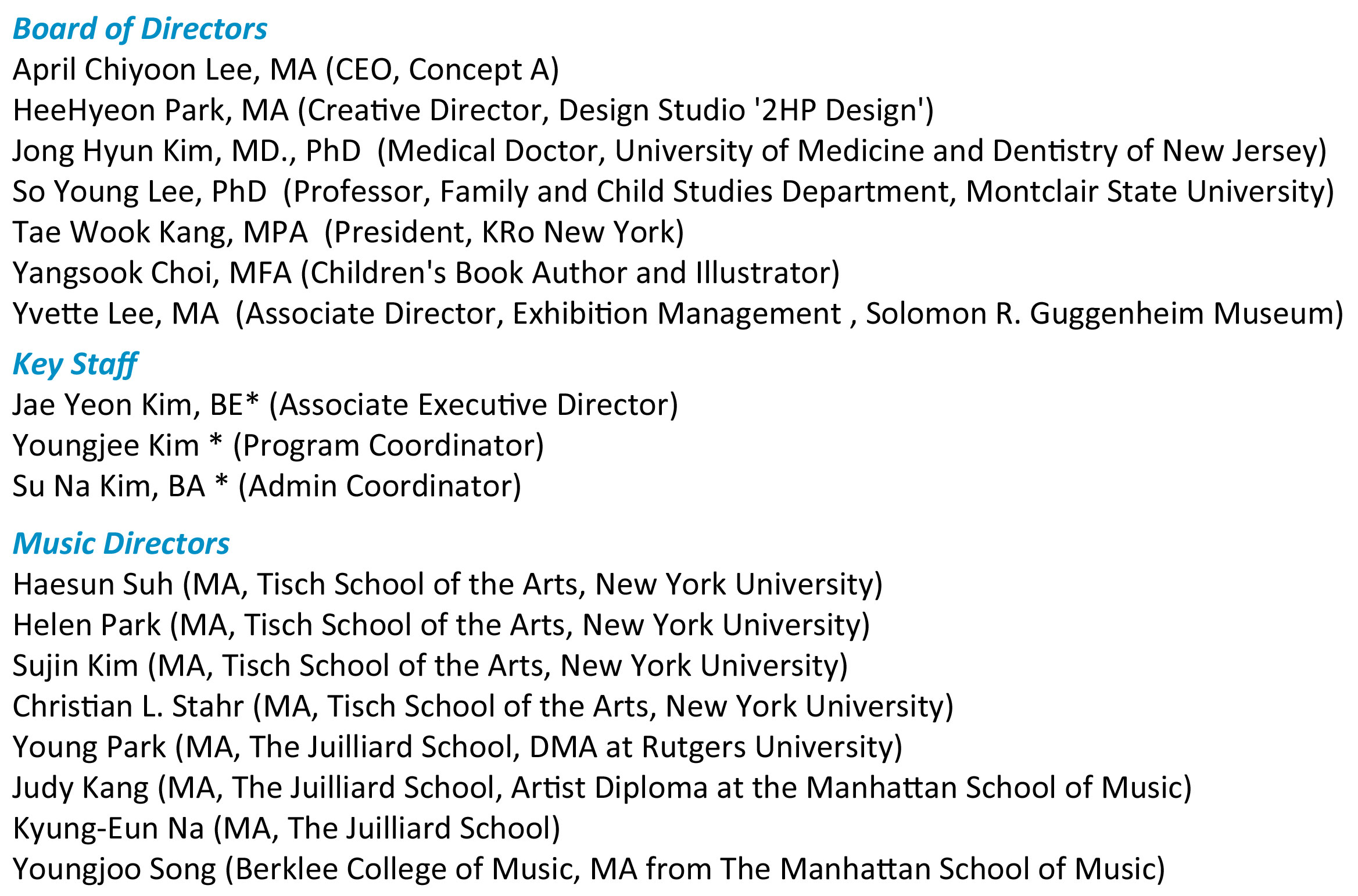 Board of Directors
April Chiyoon Lee, MA (CEO, Concept A)
HeeHyeon Park, MA (Creative Director, Design Studio '2HP Design')
Jong Hyun Kim, MD., PhD (Medical Doctor, University of Medicine and Dentistry of New Jersey)
So Young Lee, PhD (Professor, Family and Child Studies Department, Montclair State University)
Tae Wook Kang, MPA (President, KRo New York)
Yangsook Choi, MFA (Children's Book Author and Illustrator)
Yvette Lee, MA (Associate Director, Exhibition Management , Solomon R. Guggenheim Museum)

Key Staff
Jae Yeon Kim, BE* (Associate Executive Director)
Youngjee Kim * (Program Coordinator)
Su Na Kim, BA * (Admin Coordinator)

Music Directors
Haesun Suh (MA, Tisch School of the Arts, New York University)
Helen Park (MA, Tisch School of the Arts, New York University)
Sujin Kim (MA, Tisch School of the Arts, New York University)
Christian L. Stahr (MA, Tisch School of the Arts, New York University)
Young Park (MA, The Juilliard School, DMA at Rutgers University)
Judy Kang (MA, The Juilliard School, Artist Diploma at the Manhattan School of Music)
Kyung-Eun Na (MA, The Juilliard School)
Youngjoo Song (Berklee College of Music, MA from The Manhattan School of Music)